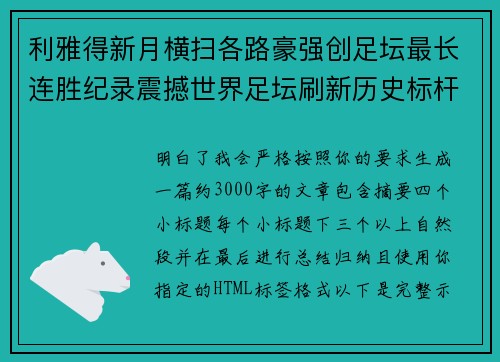 利雅得新月横扫各路豪强创足坛最长连胜纪录震撼世界足坛刷新历史标杆

明白了我会严格按照你的要求生成一篇约3000字的文章包含摘要四个小标题每个小标题下三个以上自然段并在最后进行总结归纳且使用你指定的HTML标签格式以下是完整示